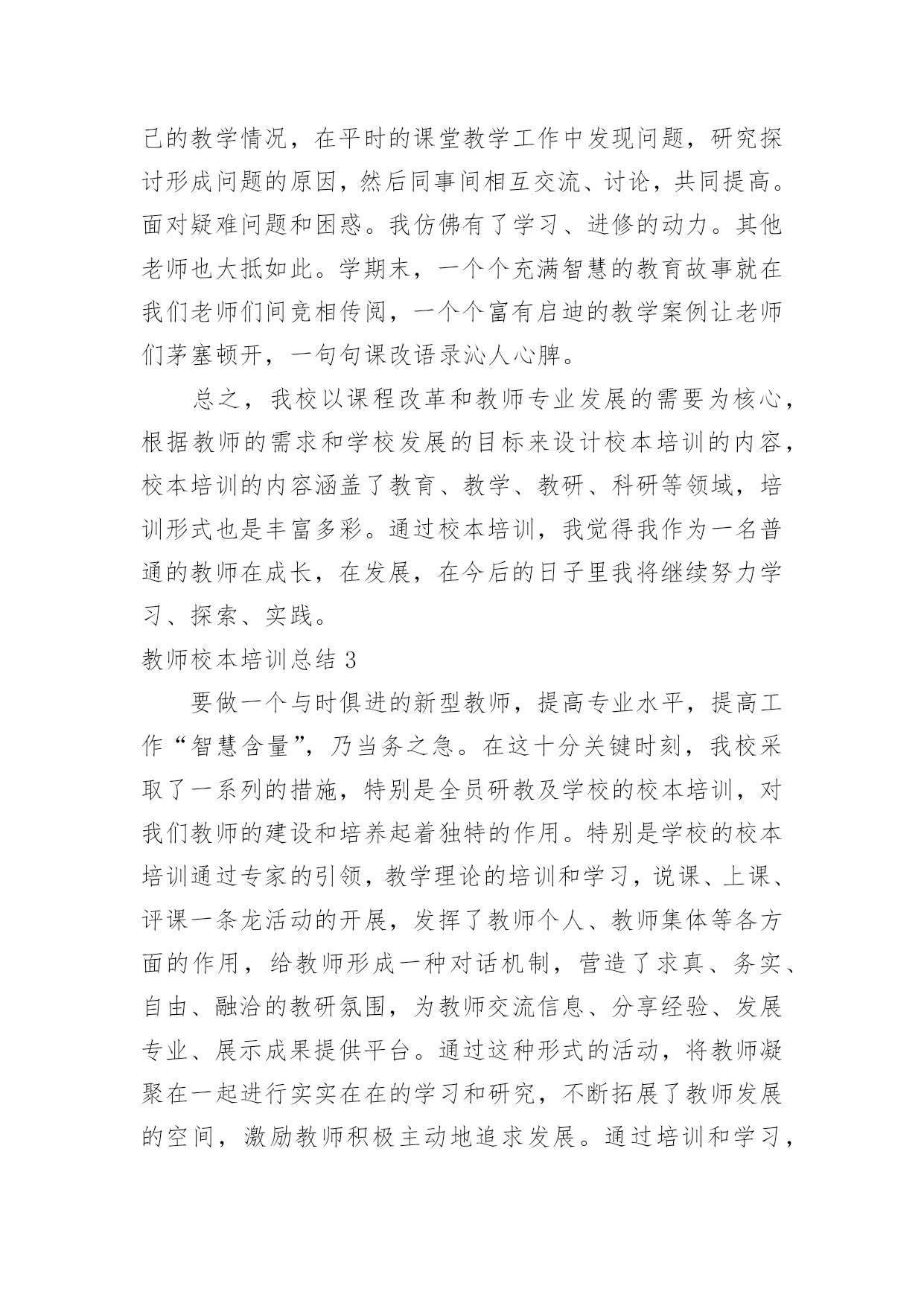 己的教学情况，在平时的课堂教学工作中发现问题，研究探讨形成问题的原因，然后同事间相互交流、讨论，共同提高。面对疑难问题和困惑。我仿佛有了学习、进修的动力。其他老师也大抵如此。学期末，一个个充满智慧的教育故事就在我们老师们间竞相传阅，一个个富有启迪的教学案例让老师们茅塞顿开，一句句课改语录沁人心脾。

总之，我校以课程改革和教师专业发展的需要为核心，根据教师的需求和学校发展的目标来设计校本培训的内容，校本培训的内容涵盖了教育、教学、教研、科研等领域，培训形式也是丰富多彩。通过校本培训，我觉得我作为一名普通的教师在成长，在发展，在今后的日子里我将继续努力学习、探索、实践。

教师校本培训总结 3

要做一个与时俱进的新型教师，提高专业水平，提高工作“智慧含量”，乃当务之急。在这十分关键时刻，我校采取了一系列的措施，特别是全员研教及学校的校本培训，对我们教师的建设和培养起着独特的作用。特别是学校的校本培训通过专家的引领，教学理论的培训和学习，说课、上课、评课一条龙活动的开展，发挥了教师个人、教师集体等各方面的作用，给教师形成一种对话机制，营造了求真、务实、自由、融洽的教研氛围，为教师交流信息、分享经验、发展专业、展示成果提供平台。通过这种形式的活动，将教师凝聚在一起进行实实在在的学习和研究，不断拓展了教师发展的空间，激励教师积极主动地追求发展。通过培训和学习，